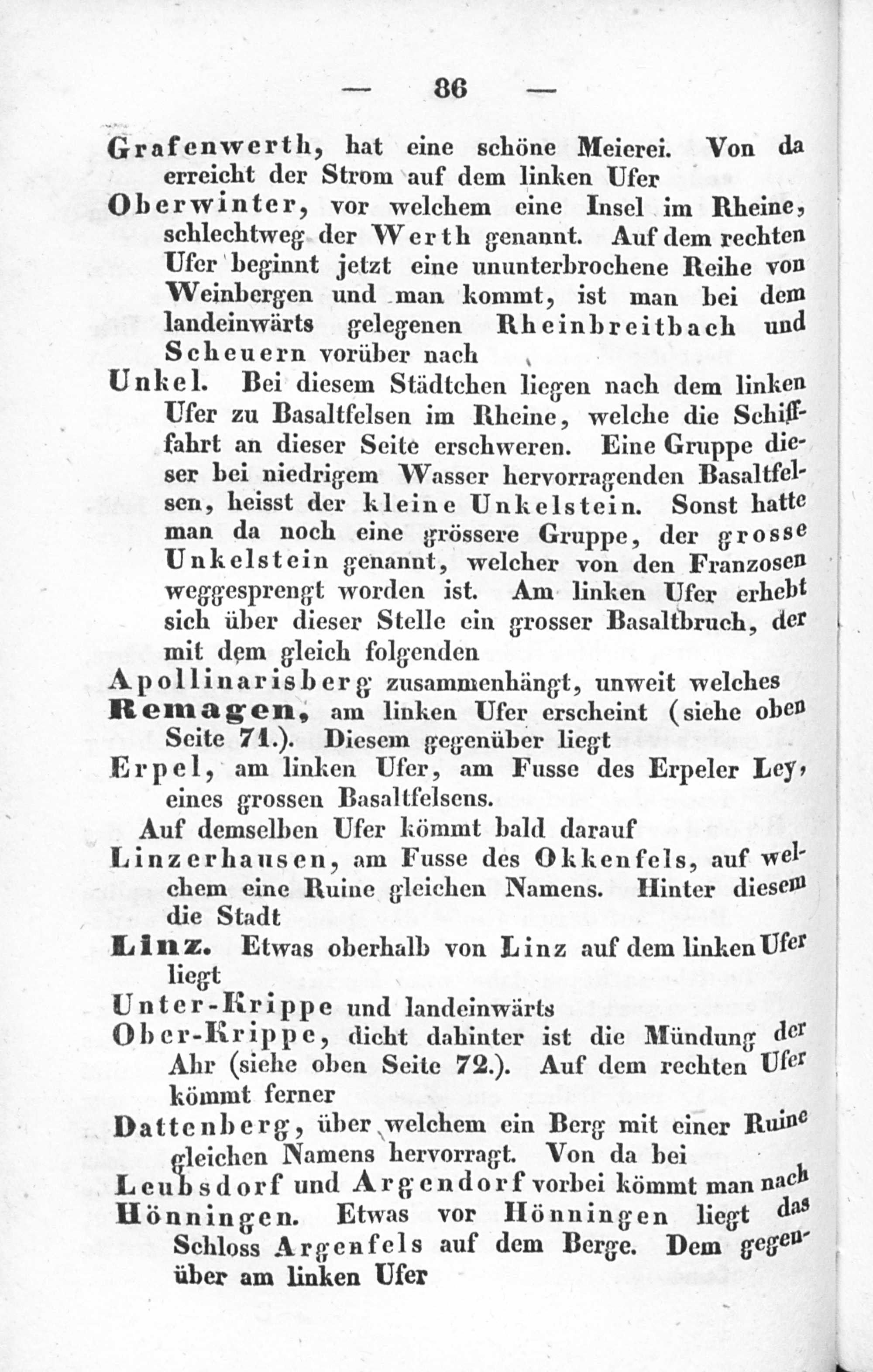 — 86 —

Grafenwerth, hat eine schöne Meierei. Von da erreicht der Strom auf dem linken Ufer

Oberwinter, vor welchem eine Insel im Rheine, schlechtweg der Werth genannt. Auf dem rechten Ufer beginnt jetzt eine ununterbrochene Reihe von Weinbergen und man kommt, ist man bei dem landeinwärts gelegenen Rheinbreitbach und Scheuern vorüber nach

Unkel. Bei diesem Städtchen liegen nach dem linken Ufer zu Basaltfelsen im Rheine, welche die Schifffahrt an dieser Seite erschweren. Eine Gruppe dieser bei niedrigem Wasser hervorragenden Basaltfelsen, heisst der kleine Unkelstein. Sonst hatte man da noch eine grössere Gruppe, der grosse Unkelstein genannt, welcher von den Franzosen weggesprengt worden ist. Am linken Ufer erhebt sich über dieser Stelle ein grosser Basaltbruch, der mit dem gleich folgenden

Apollinarisberg zusammenhängt, unweit welches

Remagen, am linken Ufer erscheint (siehe oben Seite 71.). Diesem gegenüber liegt

Erpel, am linken Ufer, am Fusse des Erpeler Ley, eines grossen Basaltfelsens.

Auf demselben Ufer kömmt bald darauf

Linzerhausen, am Fusse des Okkenfels, auf welchem eine Ruine gleichen Namens. Hinter diesem die Stadt

Linz. Etwas oberhalb von Linz auf dem linken Ufer liegt

Unter-Krippe und landeinwärts

Ober-Krippe, dicht dahinter ist die Mündung der Ahr (siehe oben Seite 72.). Auf dem rechten Ufer kömmt ferner

Dattenberg, über welchem ein Berg mit einer Ruine gleichen Namens hervorragt. Von da bei

Leubsdorf und Argendorf vorbei kömmt man nach

Hönningen. Etwas vor Hönningen liegt das Schloss Argenfels auf dem Berge. Dem gegenüber am linken Ufer